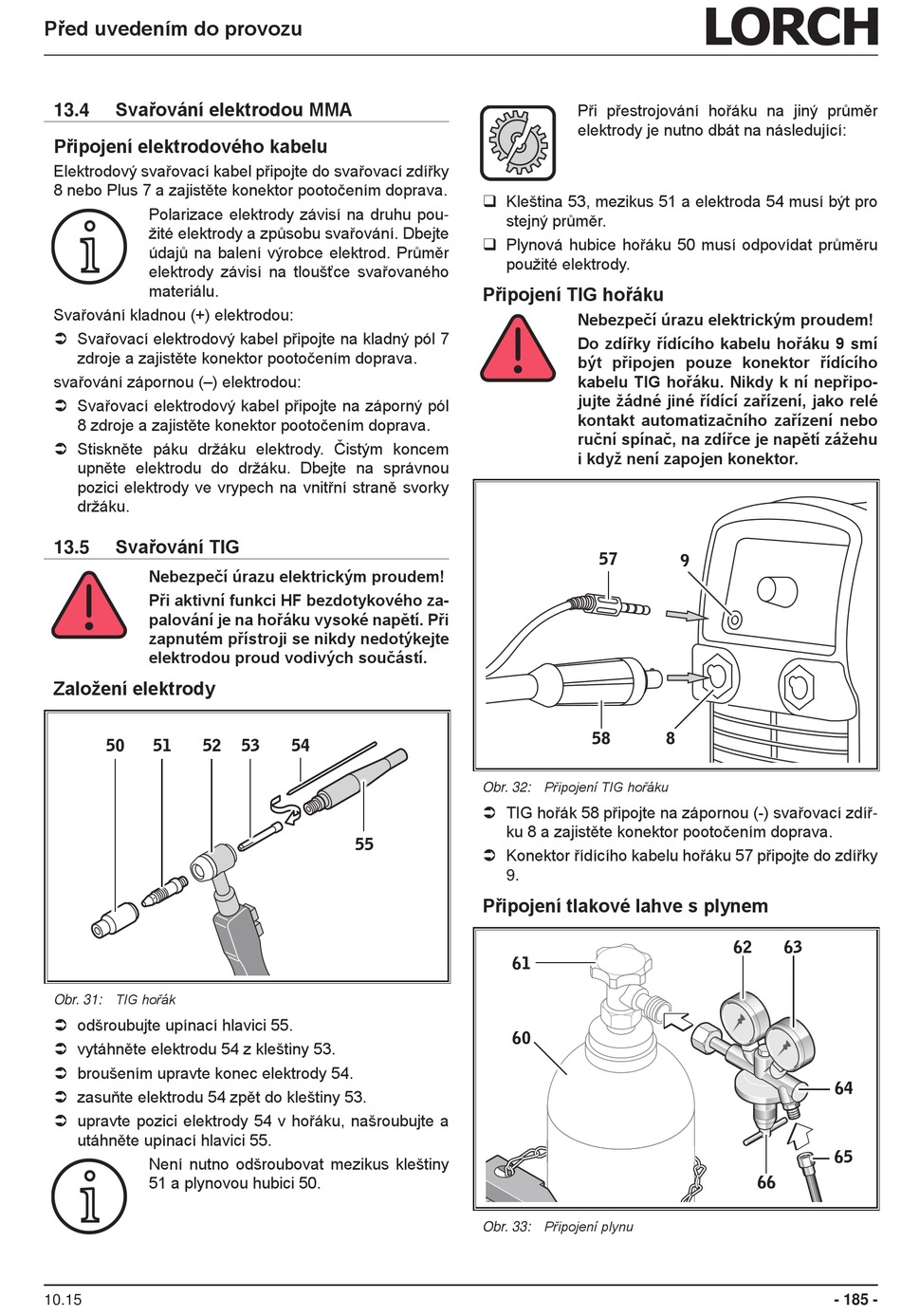 Před uvedením do provozu

LORCH

13.4 Svařování elektrodou MMA

Připojení elektrodového kabelu

Elektrodový svařovací kabel připojte do svařovací zdířky 8 nebo Plus 7 a zajistěte konektor pootočením doprava.

Polarizace elektrody závisí na druhu použité elektrody a způsobu svařování. Dbejte údajů na balení výrobce elektrod. Průměr elektrody závisí na tloušťce svařovaného materiálu.

Svařování kladnou (+) elektrodou:

➲ Svařovací elektrodový kabel připojte na kladný pól 7 zdroje a zajistěte konektor pootočením doprava.

svařování zápornou (–) elektrodou:

➲ Svařovací elektrodový kabel připojte na záporný pól 8 zdroje a zajistěte konektor pootočením doprava.

➲ Stiskněte páku držáku elektrody. Čistým koncem upněte elektrodu do držáku. Dbejte na správnou pozici elektrody ve vrypech na vnitřní straně svorky držáku.

13.5 Svařování TIG

Nebezpečí úrazu elektrickým proudem!

Při aktivní funkci HF bezdotykového zapalování je na hořáku vysoké napětí. Při zapnutém přístroji se nikdy nedotýkejte elektrodou proud vodivých součástí.

Založení elektrody

50 51 52 53 54 55

Obr. 31: TIG hořák

➲ odšroubujte upínací hlavici 55.

➲ vytáhněte elektrodu 54 z kleštiny 53.

➲ broušením upravte konec elektrody 54.

➲ zasuňte elektrodu 54 zpět do kleštiny 53.

➲ upravte pozici elektrody 54 v hořáku, našroubujte a utáhněte upínací hlavici 55.

Není nutno odšroubovat mezikus kleštiny 51 a plynovou hubici 50.

Při přestrojování hořáku na jiný průměr elektrody je nutno dbát na následující:

❑ Kleština 53, mezikus 51 a elektroda 54 musí být pro stejný průměr.

❑ Plynová hubice hořáku 50 musí odpovídat průměru použité elektrody.

Připojení TIG hořáku

Nebezpečí úrazu elektrickým proudem!

Do zdířky řídícího kabelu hořáku 9 smí být připojen pouze konektor řídícího kabelu TIG hořáku. Nikdy k ní nepřipojujte žádné jiné řídící zařízení, jako relé kontakt automatizačního zařízení nebo ruční spínač, na zdířce je napětí zážehu i když není zapojen konektor.

57 9 58 8

Obr. 32: Připojení TIG hořáku

➲ TIG hořák 58 připojte na zápornou (-) svařovací zdířku 8 a zajistěte konektor pootočením doprava.

➲ Konektor řídicího kabelu hořáku 57 připojte do zdířky 9.

Připojení tlakové lahve s plynem

61 62 63 60 64 65 66

Obr. 33: Připojení plynu

10.15

- 185 -